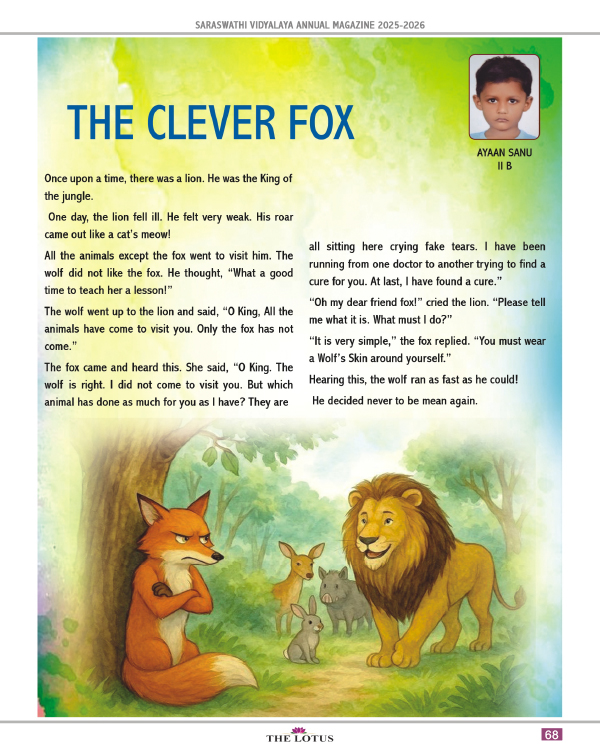 SARASWATHI VIDYALAYA ANNUAL MAGAZINE 2025-2026

THE CLEVER FOX

AYAAN SANU
II B

Once upon a time, there was a lion. He was the King of the jungle.

One day, the lion fell ill. He felt very weak. His roar came out like a cat's meow!

All the animals except the fox went to visit him. The wolf did not like the fox. He thought, "What a good time to teach her a lesson!"

The wolf went up to the lion and said, "O King, All the animals have come to visit you. Only the fox has not come."

The fox came and heard this. She said, "O King. The wolf is right. I did not come to visit you. But which animal has done as much for you as I have? They are all sitting here crying fake tears. I have been running from one doctor to another trying to find a cure for you. At last, I have found a cure."

"Oh my dear friend fox!" cried the lion. "Please tell me what it is. What must I do?"

"It is very simple," the fox replied. "You must wear a Wolf's Skin around yourself."

Hearing this, the wolf ran as fast as he could!

He decided never to be mean again.

THE LOTUS

68